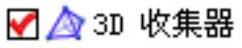 3D 收集器